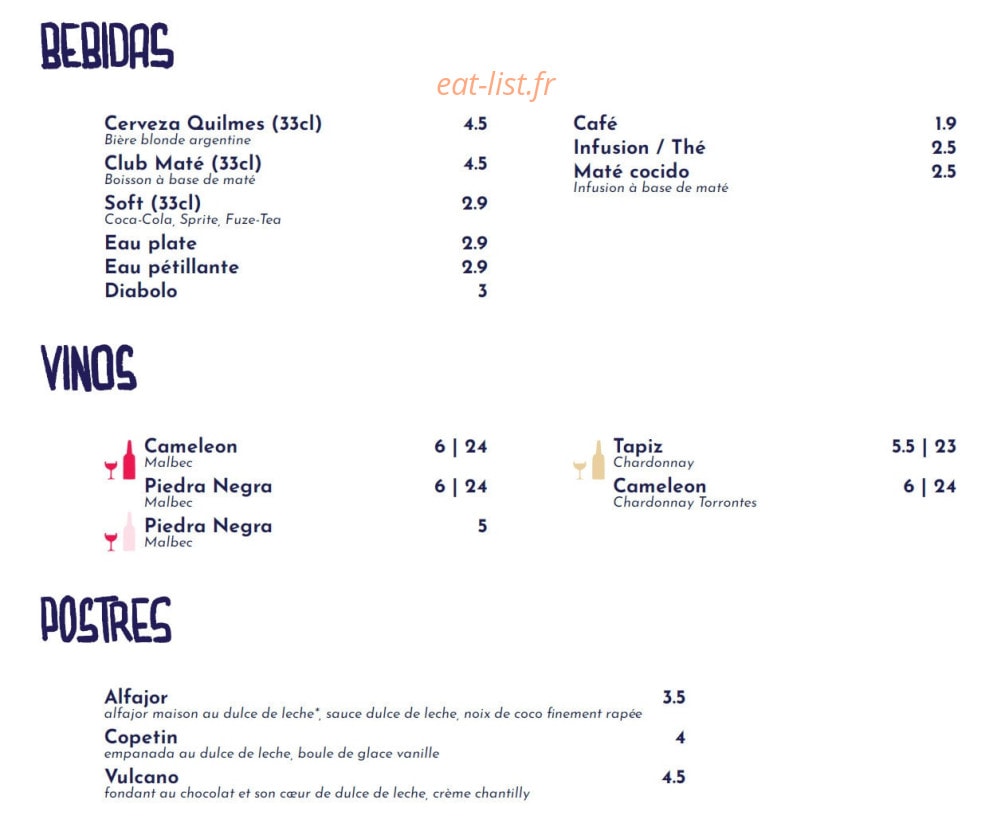 BEBIDAS

eat-list.fr

Cerveza Quilmes (33cl) 4.5
Bière blonde argentine

Club Maté (33cl) 4.5
Boisson à base de maté

Soft (33cl) 2.9
Coca-Cola, Sprite, Fuze-Tea

Eau plate 2.9

Eau pétillante 2.9

Diabolo 3

Café 1.9

Infusion / Thé 2.5

Maté cocido 2.5
Infusion à base de maté

VINOS

Cameleon 6 | 24
Malbec

Piedra Negra 6 | 24
Malbec

Piedra Negra 5
Malbec

Tapiz 5.5 | 23
Chardonnay

Cameleon 6 | 24
Chardonnay Torrontes

POSTRES

Alfajor 3.5
alfajor maison au dulce de leche*, sauce dulce de leche, noix de coco finement rapée

Copetin 4
empanada au dulce de leche, boule de glace vanille

Vulcano 4.5
fondant au chocolat et son cœur de dulce de leche, crème chantilly